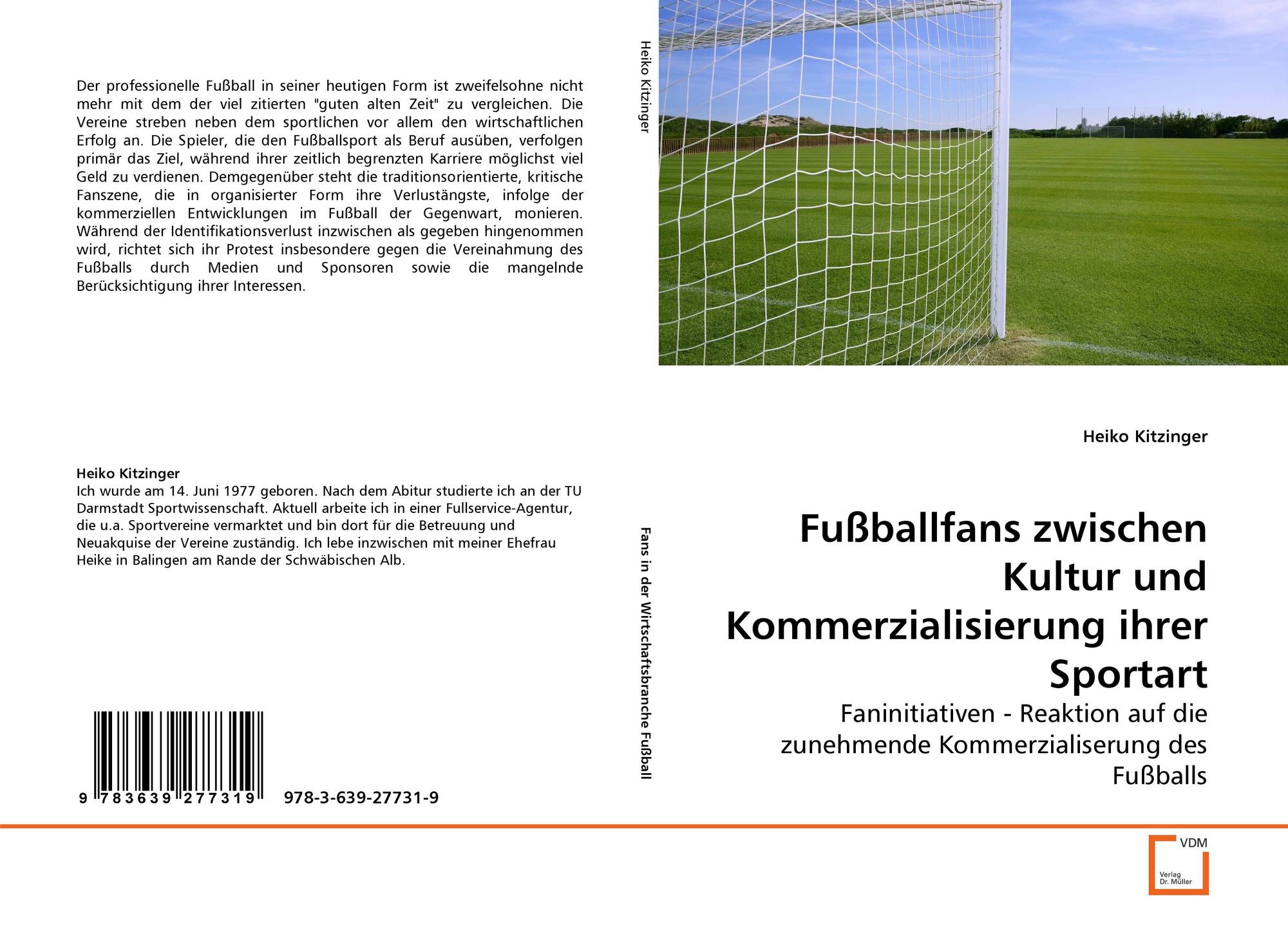 Der professionelle Fußball in seiner heutigen Form ist zweifelsohne nicht mehr mit dem der viel zitierten "guten alten Zeit" zu vergleichen. Die Vereine streben neben dem sportlichen vor allem den wirtschaftlichen Erfolg an. Die Spieler, die den Fußballsport als Beruf ausüben, verfolgen primär das Ziel, während ihrer zeitlich begrenzten Karriere möglichst viel Geld zu verdienen. Demgegenüber steht die traditionsorientierte, kritische Fanszene, die in organisierter Form ihre Verlustängste, infolge der kommerziellen Entwicklungen im Fußball der Gegenwart, monieren. Während der Identifikationsverlust inzwischen als gegeben hingenommen wird, richtet sich ihr Protest insbesondere gegen die Vereinahmung des Fußballs durch Medien und Sponsoren sowie die mangelnde Berücksichtigung ihrer Interessen.

Heiko Kitzinger
Ich wurde am 14. Juni 1977 geboren. Nach dem Abitur studierte ich an der TU Darmstadt Sportwissenschaft. Aktuell arbeite ich in einer Fullservice-Agentur, die u.a. Sportvereine vermarktet und bin dort für die Betreuung und Neuakquise der Vereine zuständig. Ich lebe inzwischen mit meiner Ehefrau Heike in Balingen am Rande der Schwäbischen Alb.

9 783639 277319 978-3-639-27731-9

Heiko Kitzinger

Fans in der Wirtschaftsbranche Fußball

Heiko Kitzinger

Fußballfans zwischen Kultur und Kommerzialisierung ihrer Sportart

Faninitiativen - Reaktion auf die zunehmende Kommerzialiserung des Fußballs

VDM
Verlag Dr. Müller